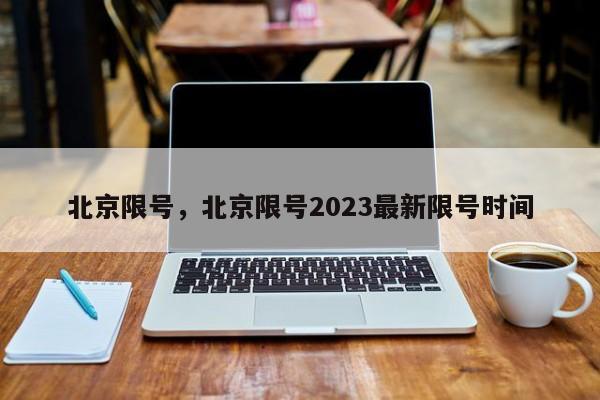 北京限号，北京限号2023最新限号时间